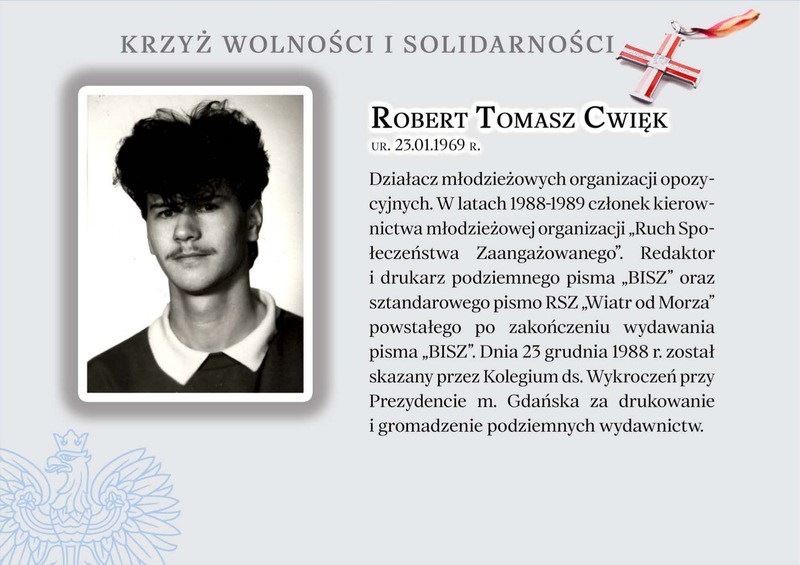 KRZYŻ WOLNOŚCI I SOLIDARNOŚCI

ROBERT TOMASZ CWIĘK
UR. 23.01.1969 R.

Działacz młodzieżowych organizacji opozycyjnych. W latach 1988-1989 członek kierownictwa młodzieżowej organizacji „Ruch Społeczeństwa Zaangażowanego”. Redaktor i drukarz podziemnego pisma „BISZ” oraz sztandarowego pismo RSZ „Wiatr od Morza” powstałego po zakończeniu wydawania pisma „BISZ”. Dnia 23 grudnia 1988 r. został skazany przez Kolegium ds. Wykroczeń przy Prezydencie m. Gdańska za drukowanie i gromadzenie podziemnych wydawnictw.